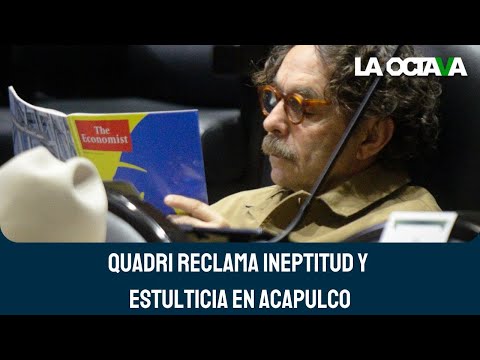 LA OCTAVA

The Economist

QUADRI RECLAMA INEPTITUD Y ESTULTICIA EN ACAPULCO